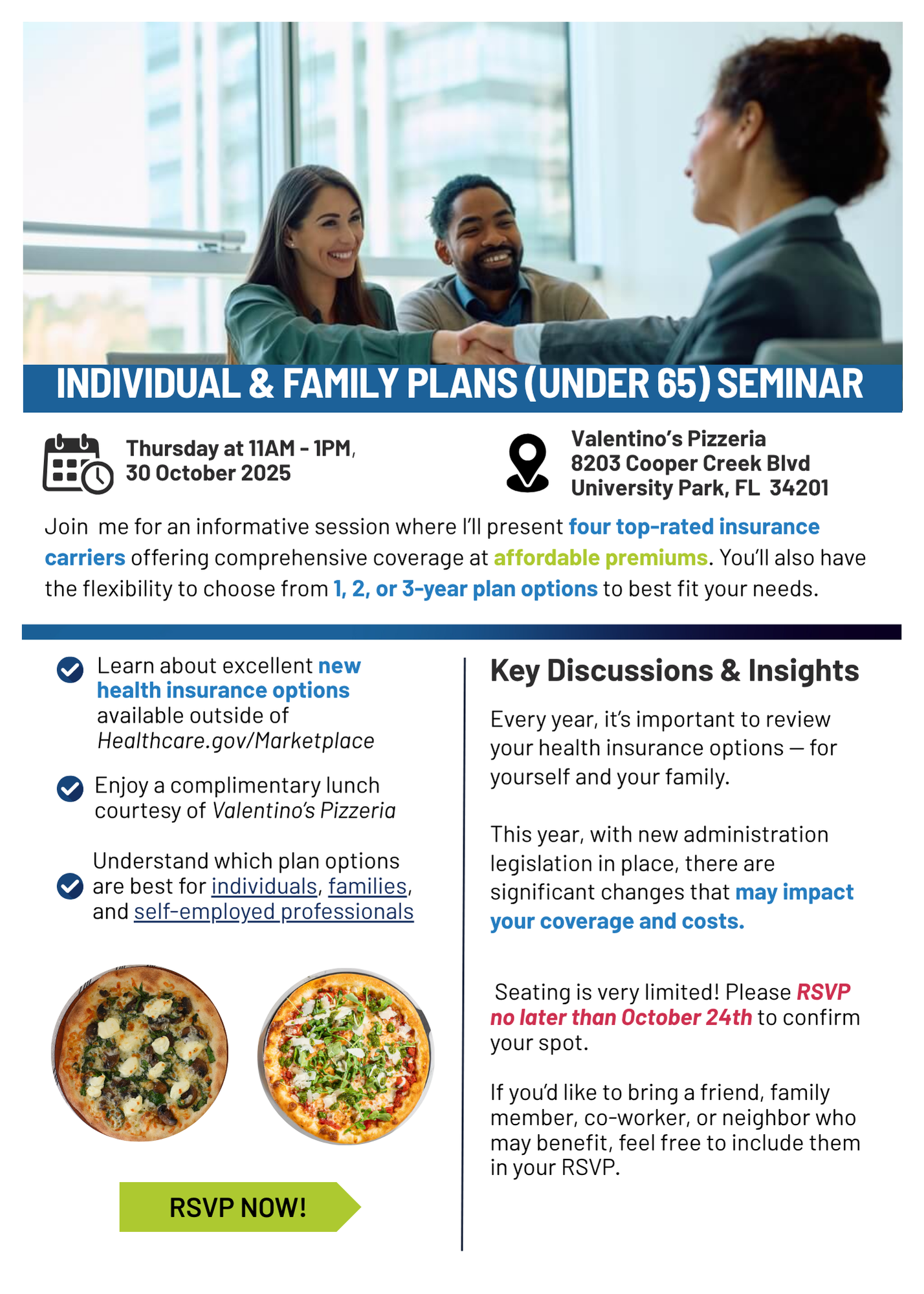 INDIVIDUAL & FAMILY PLANS (UNDER 65) SEMINAR

Thursday at 11AM - 1PM,
30 October 2025

Valentino's Pizzeria
8203 Cooper Creek Blvd
University Park, FL 34201

Join me for an informative session where I'll present four top-rated insurance carriers offering comprehensive coverage at affordable premiums. You'll also have the flexibility to choose from 1, 2, or 3-year plan options to best fit your needs.

Learn about excellent new health insurance options available outside of Healthcare.gov/Marketplace

Enjoy a complimentary lunch courtesy of Valentino's Pizzeria

Understand which plan options are best for individuals, families, and self-employed professionals

RSVP NOW!

Key Discussions & Insights

Every year, it's important to review your health insurance options — for yourself and your family.

This year, with new administration legislation in place, there are significant changes that may impact your coverage and costs.

Seating is very limited! Please RSVP no later than October 24th to confirm your spot.

If you'd like to bring a friend, family member, co-worker, or neighbor who may benefit, feel free to include them in your RSVP.